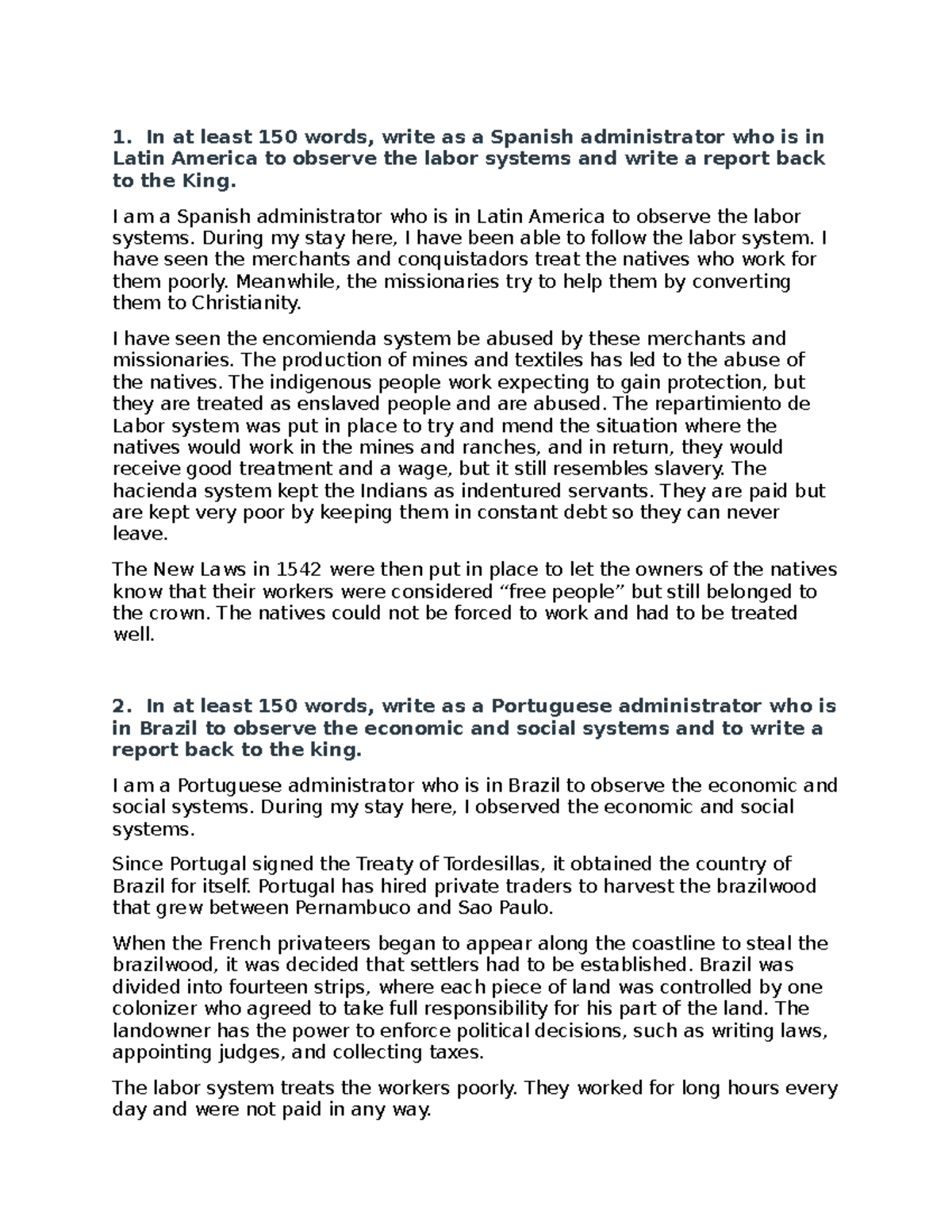 1. In at least 150 words, write as a Spanish administrator who is in Latin America to observe the labor systems and write a report back to the King.

I am a Spanish administrator who is in Latin America to observe the labor systems. During my stay here, I have been able to follow the labor system. I have seen the merchants and conquistadors treat the natives who work for them poorly. Meanwhile, the missionaries try to help them by converting them to Christianity.

I have seen the encomienda system be abused by these merchants and missionaries. The production of mines and textiles has led to the abuse of the natives. The indigenous people work expecting to gain protection, but they are treated as enslaved people and are abused. The repartimiento de Labor system was put in place to try and mend the situation where the natives would work in the mines and ranches, and in return, they would receive good treatment and a wage, but it still resembles slavery. The hacienda system kept the Indians as indentured servants. They are paid but are kept very poor by keeping them in constant debt so they can never leave.

The New Laws in 1542 were then put in place to let the owners of the natives know that their workers were considered “free people” but still belonged to the crown. The natives could not be forced to work and had to be treated well.

2. In at least 150 words, write as a Portuguese administrator who is in Brazil to observe the economic and social systems and to write a report back to the king.

I am a Portuguese administrator who is in Brazil to observe the economic and social systems. During my stay here, I observed the economic and social systems.

Since Portugal signed the Treaty of Tordesillas, it obtained the country of Brazil for itself. Portugal has hired private traders to harvest the brazilwood that grew between Pernambuco and Sao Paulo.

When the French privateers began to appear along the coastline to steal the brazilwood, it was decided that settlers had to be established. Brazil was divided into fourteen strips, where each piece of land was controlled by one colonizer who agreed to take full responsibility for his part of the land. The landowner has the power to enforce political decisions, such as writing laws, appointing judges, and collecting taxes.

The labor system treats the workers poorly. They worked for long hours every day and were not paid in any way.